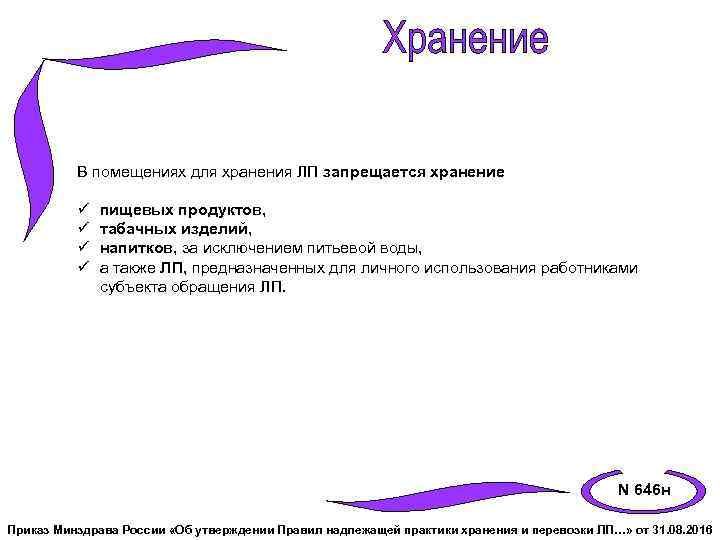 Хранение

В помещениях для хранения ЛП запрещается хранение

✓ пищевых продуктов,
✓ табачных изделий,
✓ напитков, за исключением питьевой воды,
✓ а также ЛП, предназначенных для личного использования работниками субъекта обращения ЛП.

N 646н

Приказ Минздрава России «Об утверждении Правил надлежащей практики хранения и перевозки ЛП…» от 31.08.2016